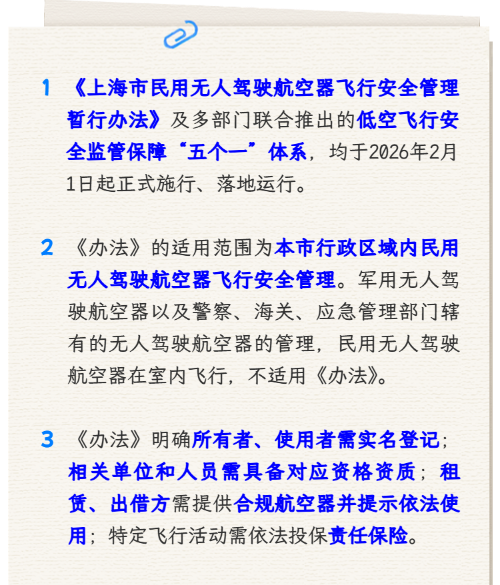 1 《上海市民用无人驾驶航空器飞行安全管理暂行办法》及多部门联合推出的低空飞行安全监管保障“五个一”体系，均于2026年2月1日起正式施行、落地运行。

2 《办法》的适用范围为本市行政区域内民用无人驾驶航空器飞行安全管理。军用无人驾驶航空器以及警察、海关、应急管理部门辖有的无人驾驶航空器的管理，民用无人驾驶航空器在室内飞行，不适用《办法》。

3 《办法》明确所有者、使用者需实名登记；相关单位和人员需具备对应资格资质；租赁、出借方需提供合规航空器并提示依法使用；特定飞行活动需依法投保责任保险。